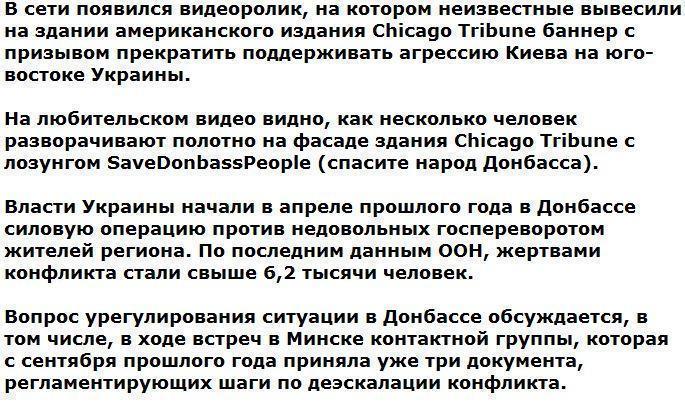 В сети появился видеоролик, на котором неизвестные вывесили на здании американского издания Chicago Tribune баннер с призывом прекратить поддерживать агрессию Киева на юго-востоке Украины.

На любительском видео видно, как несколько человек разворачивают полотно на фасаде здания Chicago Tribune с лозунгом SaveDonbassPeople (спасите народ Донбасса).

Власти Украины начали в апреле прошлого года в Донбассе силовую операцию против недовольных госпереворотом жителей региона. По последним данным ООН, жертвами конфликта стали свыше 6,2 тысячи человек.

Вопрос урегулирования ситуации в Донбассе обсуждается, в том числе, в ходе встреч в Минске контактной группы, которая с сентября прошлого года приняла уже три документа, регламентирующих шаги по деэскалации конфликта.